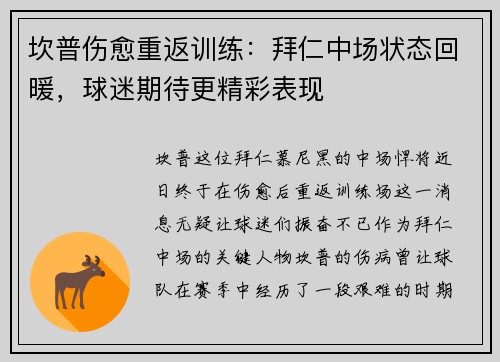 坎普伤愈重返训练：拜仁中场状态回暖，球迷期待更精彩表现

坎普这位拜仁慕尼黑的中场悍将近日终于在伤愈后重返训练场这一消息无疑让球迷们振奋不已作为拜仁中场的关键人物坎普的伤病曾让球队在赛季中经历了一段艰难的时期